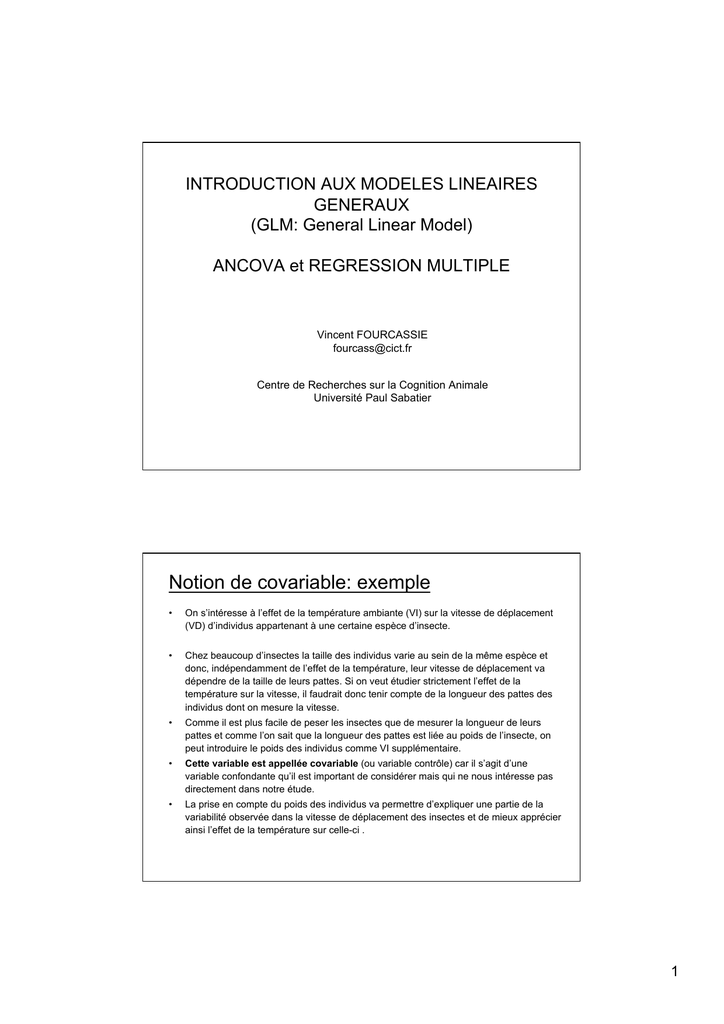 INTRODUCTION AUX MODELES LINEAIRES GENERAUX
(GLM: General Linear Model)

ANCOVA et REGRESSION MULTIPLE

Vincent FOURCASSIE
fourcass@cict.fr

Centre de Recherches sur la Cognition Animale
Université Paul Sabatier

Notion de covariable: exemple

• On s'intéresse à l'effet de la température ambiante (VI) sur la vitesse de déplacement (VD) d'individus appartenant à une certaine espèce d'insecte.

• Chez beaucoup d'insectes la taille des individus varie au sein de la même espèce et donc, indépendamment de l'effet de la température, leur vitesse de déplacement va dépendre de la taille de leurs pattes. Si on veut étudier strictement l'effet de la température sur la vitesse, il faudrait donc tenir compte de la longueur des pattes des individus dont on mesure la vitesse.

• Comme il est plus facile de peser les insectes que de mesurer la longueur de leurs pattes et comme l'on sait que la longueur des pattes est liée au poids de l'insecte, on peut introduire le poids des individus comme VI supplémentaire.

• Cette variable est appellée covariable (ou variable contrôle) car il s'agit d'une variable confondante qu'il est important de considérer mais qui ne nous intéresse pas directement dans notre étude.

• La prise en compte du poids des individus va permettre d'expliquer une partie de la variabilité observée dans la vitesse de déplacement des insectes et de mieux apprécier ainsi l'effet de la température sur celle-ci .

1